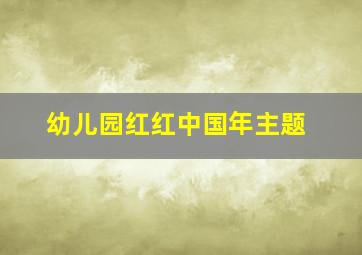 幼儿园红红中国年主题